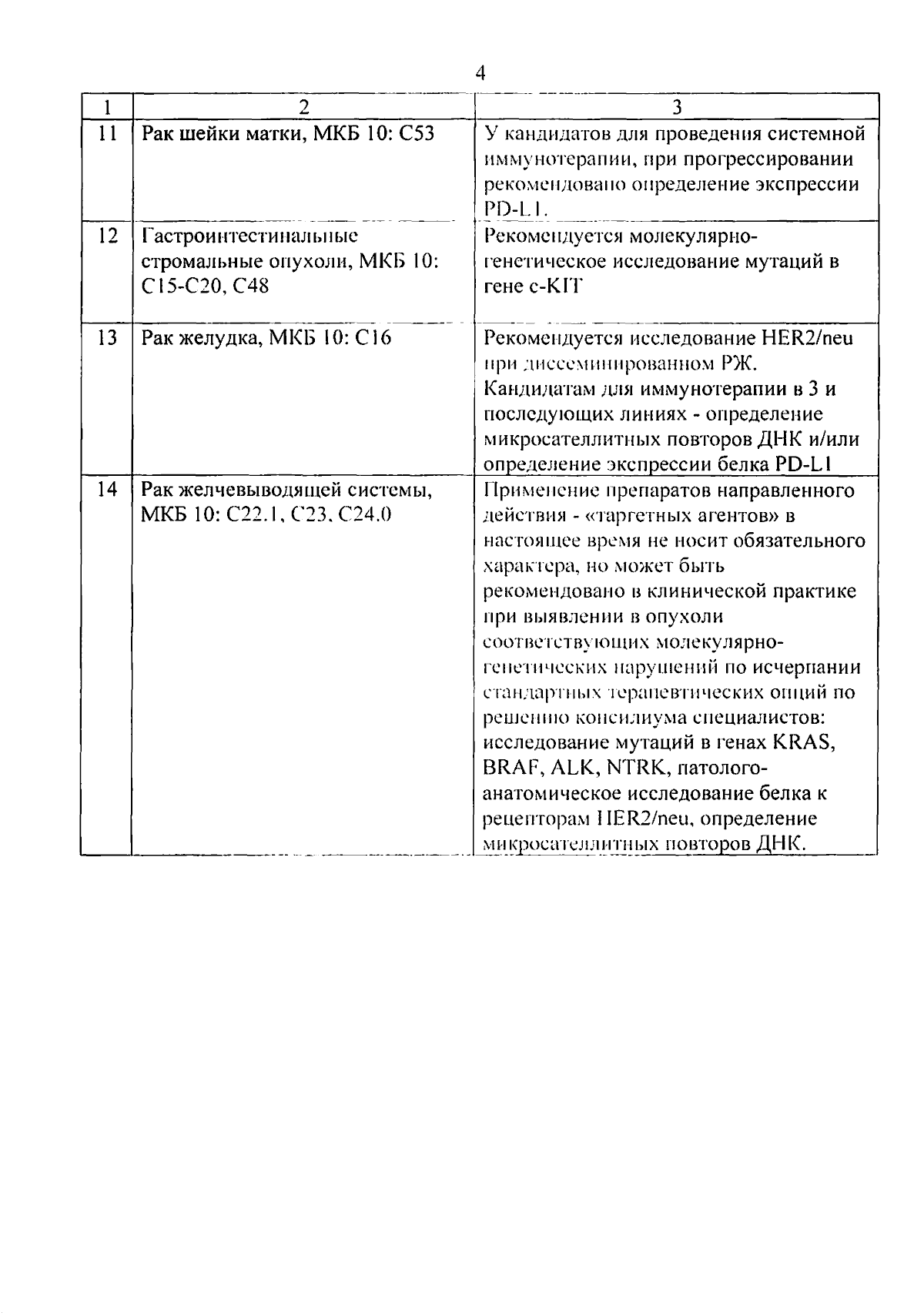 4

| 1 | 2 | 3 |
|---|---|---|
| 11 | Рак шейки матки, МКБ 10: С53 | У кандидатов для проведения системной иммунотерапии, при прогрессировании рекомендовано определение экспрессии PD-L1. |
| 12 | Гастроинтестинальные стромальные опухоли, МКБ 10: С15-С20, С48 | Рекомендуется молекулярно-генетическое исследование мутаций в гене c-KIT |
| 13 | Рак желудка, МКБ 10: С16 | Рекомендуется исследование HER2/neu при диссеминированном РЖ. Кандидатам для иммунотерапии в 3 и последующих линиях - определение микросателлитных повторов ДНК и/или определение экспрессии белка PD-L1 |
| 14 | Рак желчевыводящей системы, МКБ 10: С22.1, С23, С24.0 | Применение препаратов направленного действия - «таргетных агентов» в настоящее время не носит обязательного характера, но может быть рекомендовано в клинической практике при выявлении в опухоли соответствующих молекулярно-генетических нарушений по исчерпании стандартных терапевтических опций по решению консилиума специалистов: исследование мутаций в генах KRAS, BRAF, ALK, NTRK, патолого-анатомическое исследование белка к рецепторам HER2/neu, определение микросателлитных повторов ДНК. |